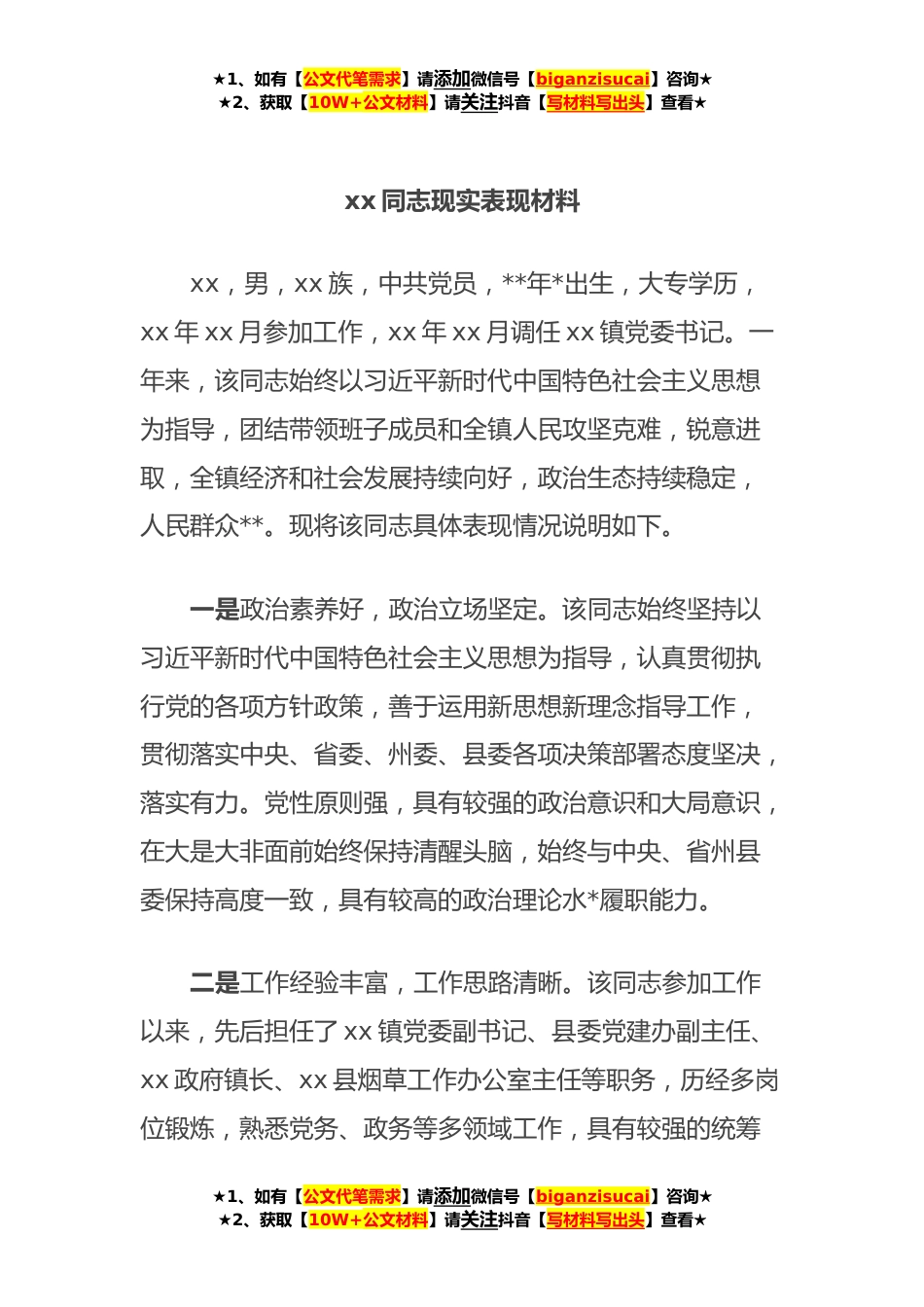 ★1、如有【公文代笔需求】请添加微信号【biganzisucai】咨询★
★2、获取【10W+公文材料】请关注抖音【写材料写出头】查看★

xx 同志现实表现材料

xx，男，xx 族，中共党员，**年*出生，大专学历，xx 年 xx 月参加工作，xx 年 xx 月调任 xx 镇党委书记。一年来，该同志始终以习近平新时代中国特色社会主义思想为指导，团结带领班子成员和全镇人民攻坚克难，锐意进取，全镇经济和社会发展持续向好，政治生态持续稳定，人民群众**。现将该同志具体表现情况说明如下。

一是政治素养好，政治立场坚定。该同志始终坚持以习近平新时代中国特色社会主义思想为指导，认真贯彻执行党的各项方针政策，善于运用新思想新理念指导工作，贯彻落实中央、省委、州委、县委各项决策部署态度坚决，落实有力。党性原则强，具有较强的政治意识和大局意识，在大是大非面前始终保持清醒头脑，始终与中央、省州县委保持高度一致，具有较高的政治理论水*履职能力。

二是工作经验丰富，工作思路清晰。该同志参加工作以来，先后担任了 xx 镇党委副书记、县委党建办副主任、xx 政府镇长、xx 县烟草工作办公室主任等职务，历经多岗位锻炼，熟悉党务、政务等多领域工作，具有较强的统筹

★1、如有【公文代笔需求】请添加微信号【biganzisucai】咨询★
★2、获取【10W+公文材料】请关注抖音【写材料写出头】查看★